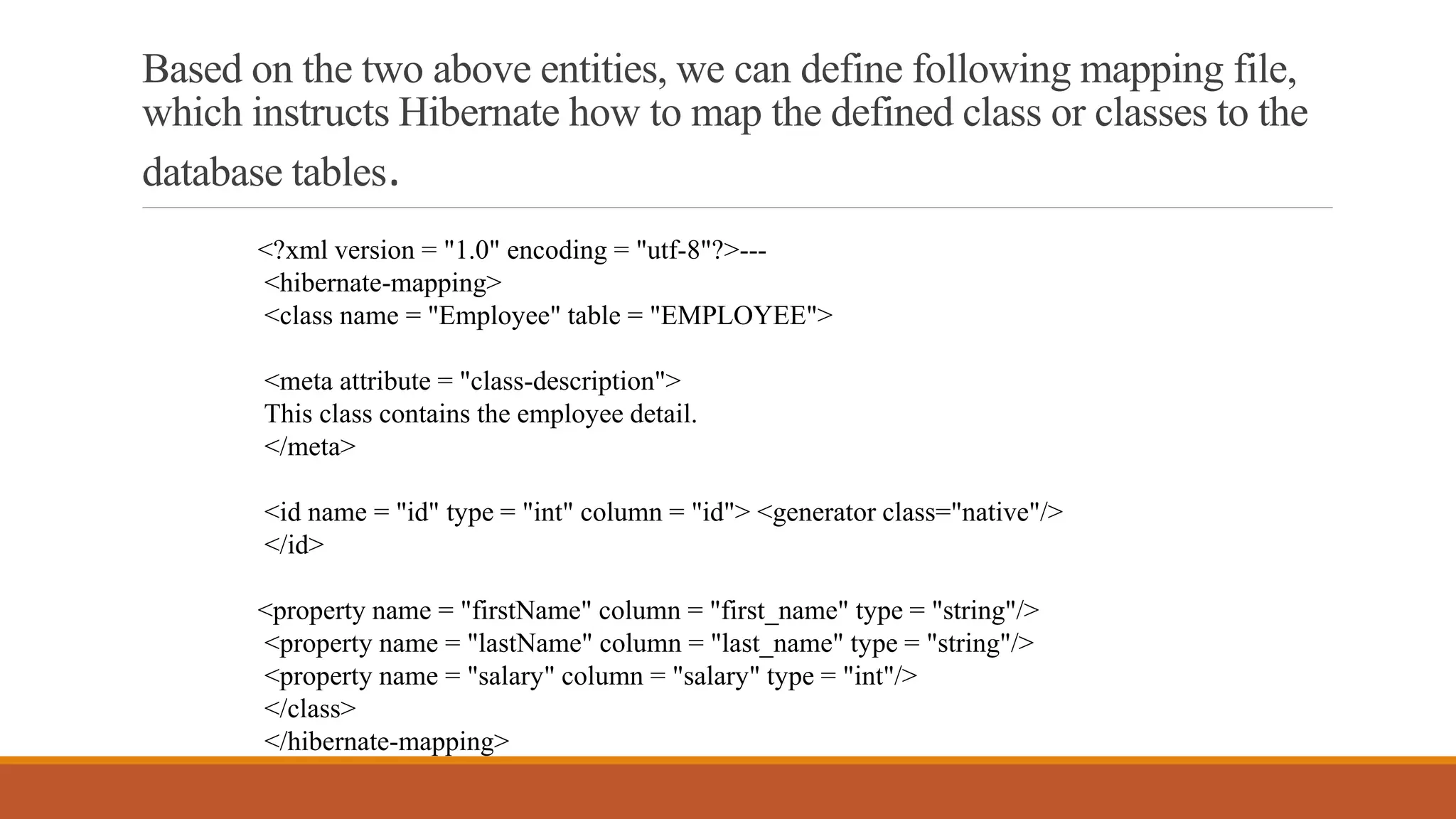 Based on the two above entities, we can define following mapping file, which instructs Hibernate how to map the defined class or classes to the database tables.

<?xml version = "1.0" encoding = "utf-8"?>---
<hibernate-mapping>
<class name = "Employee" table = "EMPLOYEE">

<meta attribute = "class-description">
This class contains the employee detail.
</meta>

<id name = "id" type = "int" column = "id"> <generator class="native"/>
</id>

<property name = "firstName" column = "first_name" type = "string"/>
<property name = "lastName" column = "last_name" type = "string"/>
<property name = "salary" column = "salary" type = "int"/>
</class>
</hibernate-mapping>